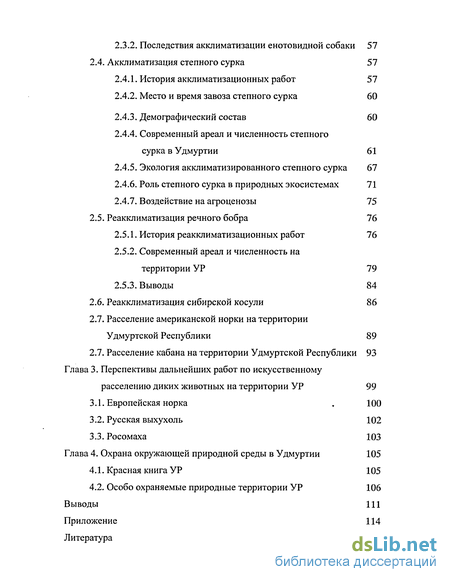 2.3.2. Последствия акклиматизации енотовидной собаки 57

2.4. Акклиматизация степного сурка 57

2.4.1. История акклиматизационных работ 57

2.4.2. Место и время завоза степного сурка 60

2.4.3. Демографический состав 60

2.4.4. Современный ареал и численность степного сурка в Удмуртии 61

2.4.5. Экология акклиматизированного степного сурка 67

2.4.6. Роль степного сурка в природных экосистемах 71

2.4.7. Воздействие на агроценозы 75

2.5. Реакклиматизация речного бобра 76

2.5.1. История реакклиматизационных работ 76

2.5.2. Современный ареал и численность на территории УР 79

2.5.3. Выводы 84

2.6. Реакклиматизация сибирской косули 86

2.7. Расселение американской норки на территории Удмуртской Республики 89

2.7. Расселение кабана на территории Удмуртской Республики 93

Глава 3. Перспективы дальнейших работ по искусственному расселению диких животных на территории УР 99

3.1. Европейская норка 100

3.2. Русская выхухоль 102

3.3. Росомаха 103

Глава 4. Охрана окружающей природной среды в Удмуртии 105

4.1. Красная книга УР 105

4.2. Особо охраняемые природные территории УР 106

Выводы 111

Приложение 114

Литература

dsLib.net
библиотека диссертаций